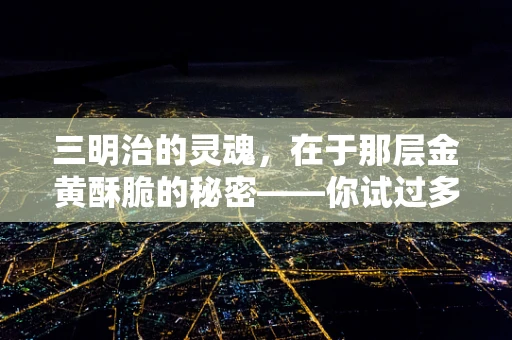 三明治的灵魂，在于那层金黄酥脆的秘密——你试过多